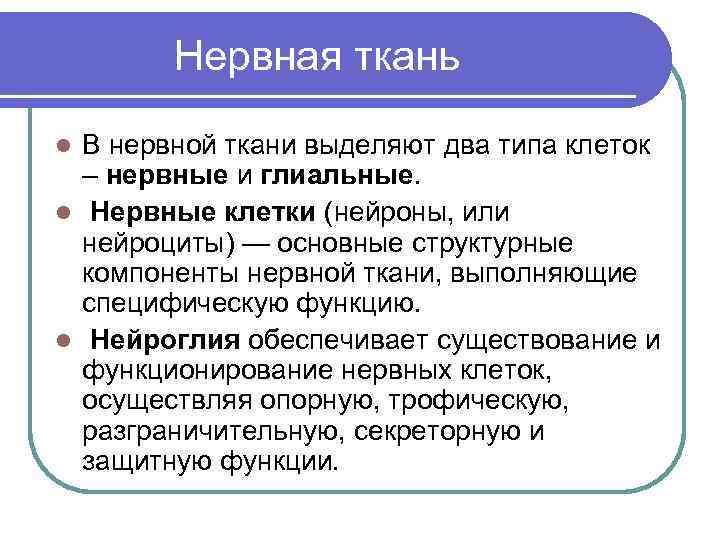 Нервная ткань

В нервной ткани выделяют два типа клеток – нервные и глиальные.

Нервные клетки (нейроны, или нейроциты) — основные структурные компоненты нервной ткани, выполняющие специфическую функцию.

Нейроглия обеспечивает существование и функционирование нервных клеток, осуществляя опорную, трофическую, разграничительную, секреторную и защитную функции.